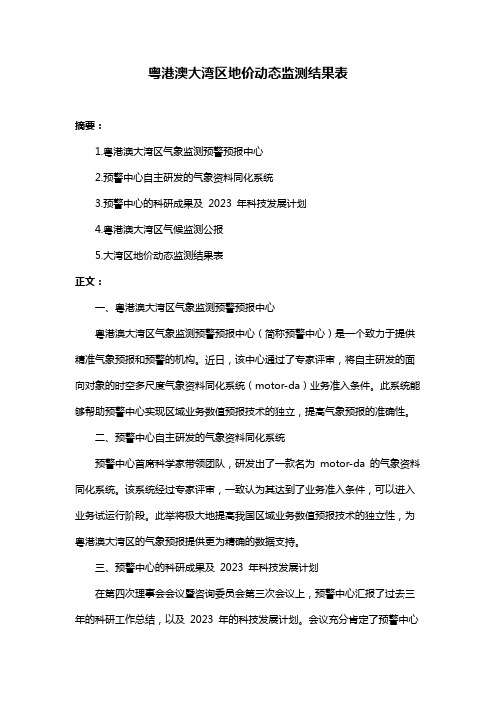 粤港澳大湾区地价动态监测结果表

摘要：

1.粤港澳大湾区气象监测预警预报中心

2.预警中心自主研发的气象资料同化系统

3.预警中心的科研成果及 2023 年科技发展计划

4.粤港澳大湾区气候监测公报

5.大湾区地价动态监测结果表

正文：

一、粤港澳大湾区气象监测预警预报中心

粤港澳大湾区气象监测预警预报中心（简称预警中心）是一个致力于提供精准气象预报和预警的机构。近日，该中心通过了专家评审，将自主研发的面向对象的时空多尺度气象资料同化系统（motor-da）业务准入条件。此系统能够帮助预警中心实现区域业务数值预报技术的独立，提高气象预报的准确性。

二、预警中心自主研发的气象资料同化系统

预警中心首席科学家带领团队，研发出了一款名为 motor-da 的气象资料同化系统。该系统经过专家评审，一致认为其达到了业务准入条件，可以进入业务试运行阶段。此举将极大地提高我国区域业务数值预报技术的独立性，为粤港澳大湾区的气象预报提供更为精确的数据支持。

三、预警中心的科研成果及 2023 年科技发展计划

在第四次理事会会议暨咨询委员会第三次会议上，预警中心汇报了过去三年的科研工作总结，以及 2023 年的科技发展计划。会议充分肯定了预警中心